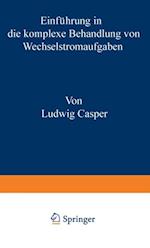 Einführung in
die komplexe Behandlung von
Wechselstromaufgaben

Von
Ludwig Casper

Springer